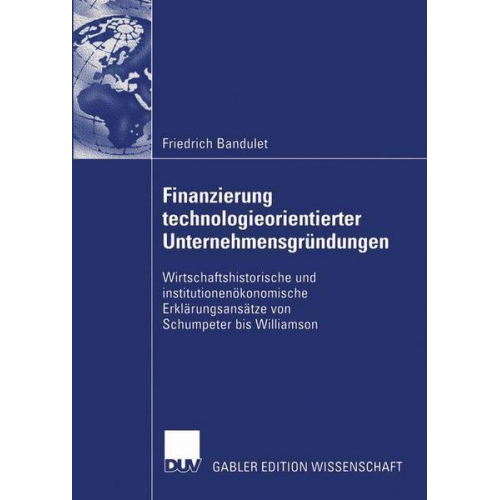 Friedrich Bandulet

Finanzierung technologieorientierter Unternehmensgründungen

Wirtschaftshistorische und institutionenökonomische Erklärungsansätze von Schumpeter bis Williamson

DUV GABLER EDITION WISSENSCHAFT